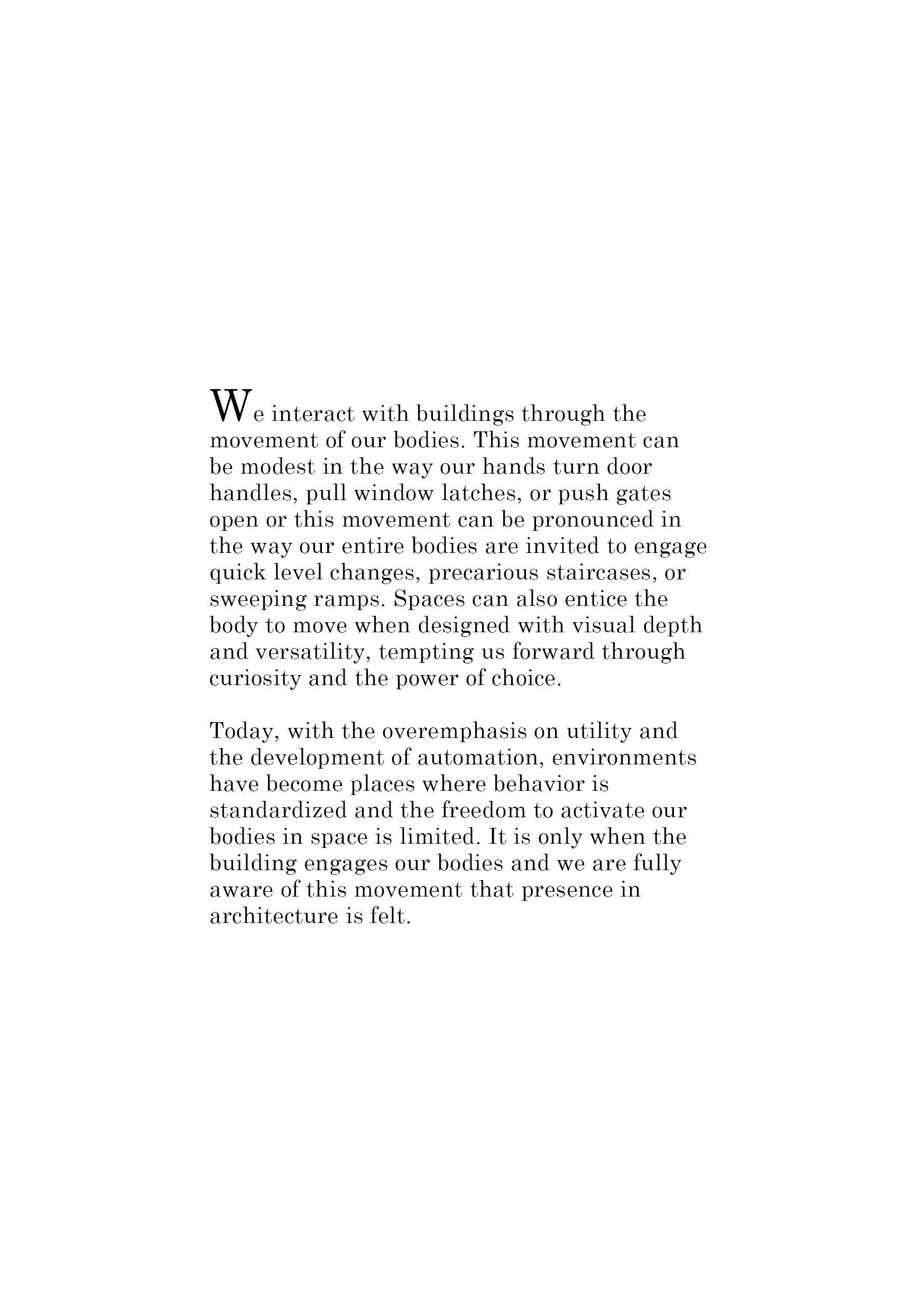 We interact with buildings through the movement of our bodies. This movement can be modest in the way our hands turn door handles, pull window latches, or push gates open or this movement can be pronounced in the way our entire bodies are invited to engage quick level changes, precarious staircases, or sweeping ramps. Spaces can also entice the body to move when designed with visual depth and versatility, tempting us forward through curiosity and the power of choice.

Today, with the overemphasis on utility and the development of automation, environments have become places where behavior is standardized and the freedom to activate our bodies in space is limited. It is only when the building engages our bodies and we are fully aware of this movement that presence in architecture is felt.